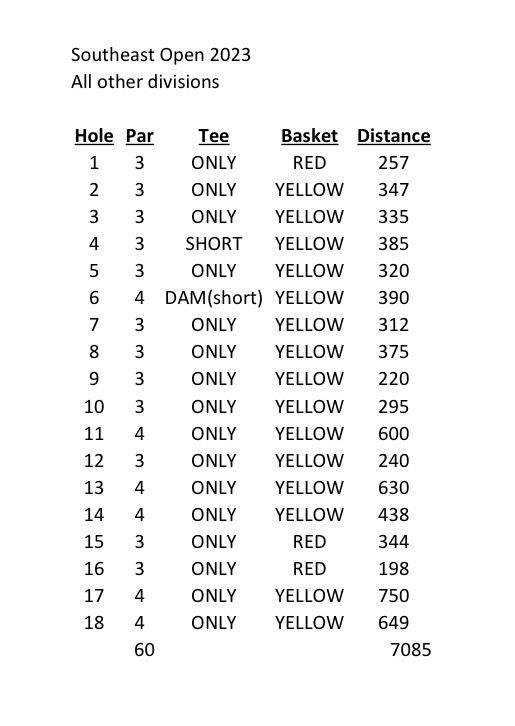 Southeast Open 2023
All other divisions

| Hole | Par | Tee | Basket | Distance |
|---|---|---|---|---|
| 1 | 3 | ONLY | RED | 257 |
| 2 | 3 | ONLY | YELLOW | 347 |
| 3 | 3 | ONLY | YELLOW | 335 |
| 4 | 3 | SHORT | YELLOW | 385 |
| 5 | 3 | ONLY | YELLOW | 320 |
| 6 | 4 | DAM(short) | YELLOW | 390 |
| 7 | 3 | ONLY | YELLOW | 312 |
| 8 | 3 | ONLY | YELLOW | 375 |
| 9 | 3 | ONLY | YELLOW | 220 |
| 10 | 3 | ONLY | YELLOW | 295 |
| 11 | 4 | ONLY | YELLOW | 600 |
| 12 | 3 | ONLY | YELLOW | 240 |
| 13 | 4 | ONLY | YELLOW | 630 |
| 14 | 4 | ONLY | YELLOW | 438 |
| 15 | 3 | ONLY | RED | 344 |
| 16 | 3 | ONLY | RED | 198 |
| 17 | 4 | ONLY | YELLOW | 750 |
| 18 | 4 | ONLY | YELLOW | 649 |
| | 60 | | | 7085 |